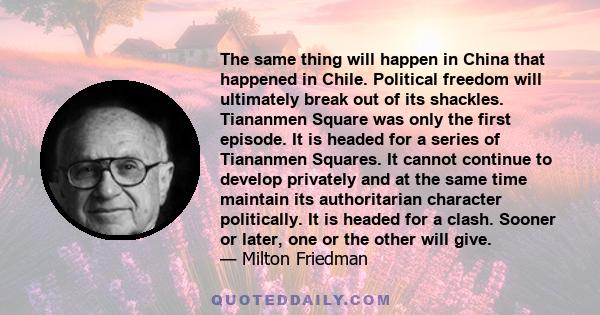 The same thing will happen in China that happened in Chile. Political freedom will ultimately break out of its shackles. Tiananmen Square was only the first episode. It is headed for a series of Tiananmen Squares. It cannot continue to develop privately and at the same time maintain its authoritarian character politically. It is headed for a clash. Sooner or later, one or the other will give.
— Milton Friedman

QUOTEDDAILY.COM